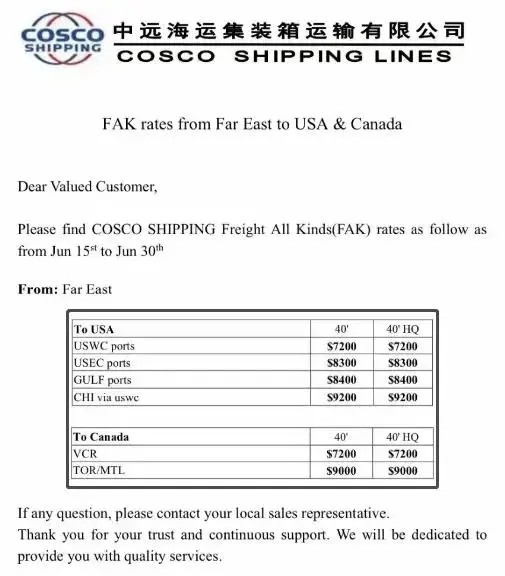 COSCO SHIPPING

中远海运集装箱运输有限公司
COSCO SHIPPING LINES

FAK rates from Far East to USA & Canada

Dear Valued Customer,

Please find COSCO SHIPPING Freight All Kinds(FAK) rates as follow as from Jun 15$^{st}$ to Jun 30$^{th}$

From: Far East

| To USA | 40' | 40' HQ |
|---|---|---|
| USWC ports | $7200 | $7200 |
| USEC ports | $8300 | $8300 |
| GULF ports | $8400 | $8400 |
| CHI via uswc | $9200 | $9200 |

| To Canada | 40' | 40' HQ |
|---|---|---|
| VCR | $7200 | $7200 |
| TOR/MTL | $9000 | $9000 |

If any question, please contact your local sales representative.
Thank you for your trust and continuous support. We will be dedicated to provide you with quality services.